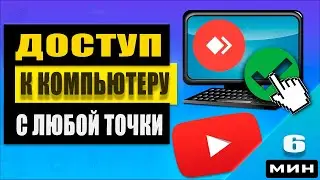 ДОСТУП
К КОМПЬЮТЕРУ
С ЛЮБОЙ ТОЧКИ

6
МИН